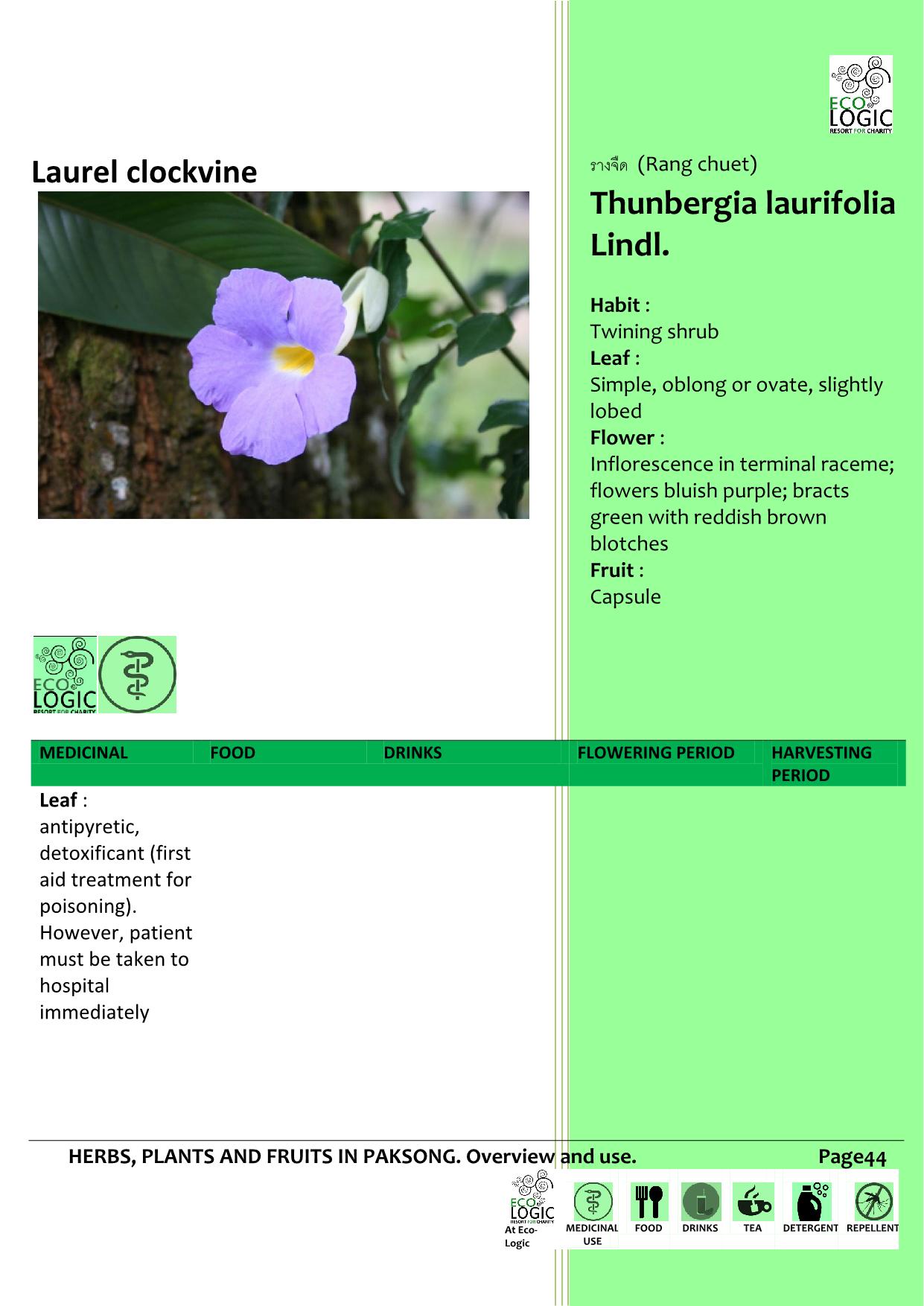 ECO LOGIC RESORT FOR CHARITY

Laurel clockvine

รางจืด (Rang chuet)

Thunbergia laurifolia Lindl.

**Habit** :
Twining shrub
**Leaf** :
Simple, oblong or ovate, slightly lobed
**Flower** :
Inflorescence in terminal raceme; flowers bluish purple; bracts green with reddish brown blotches
**Fruit** :
Capsule

ECO LOGIC RESORT FOR CHARITY

| MEDICINAL | FOOD | DRINKS | FLOWERING PERIOD | HARVESTING PERIOD |
|---|---|---|---|---|
| **Leaf** : antipyretic, detoxificant (first aid treatment for poisoning). However, patient must be taken to hospital immediately | | | | |

HERBS, PLANTS AND FRUITS IN PAKSONG. Overview and use. Page44

ECO LOGIC RESORT FOR CHARITY At Eco-Logic MEDICINAL USE FOOD DRINKS TEA DETERGENT REPELLENT